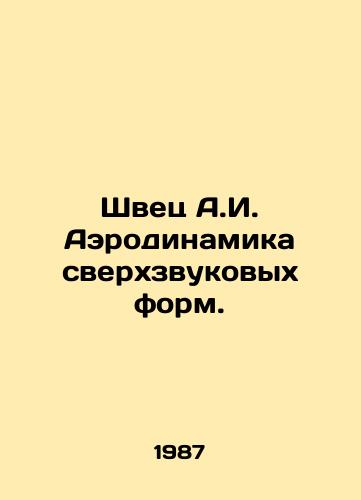 Швец А.И. Аэродинамика сверхзвуковых форм.

1987